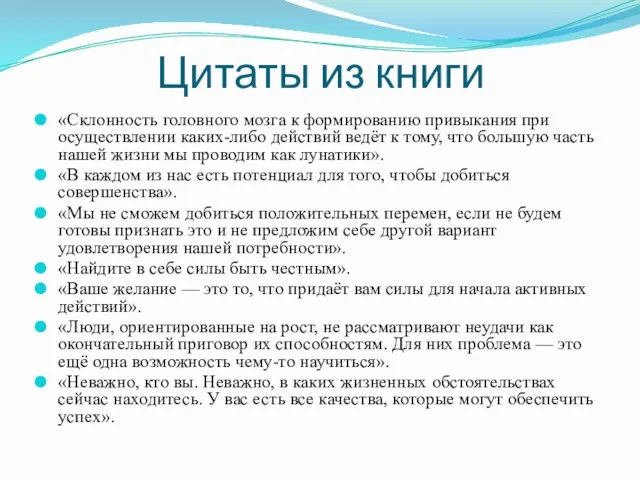 Цитаты из книги

«Склонность головного мозга к формированию привыкания при осуществлении каких-либо действий ведёт к тому, что большую часть нашей жизни мы проводим как лунатики».

«В каждом из нас есть потенциал для того, чтобы добиться совершенства».

«Мы не сможем добиться положительных перемен, если не будем готовы признать это и не предложим себе другой вариант удовлетворения нашей потребности».

«Найдите в себе силы быть честным».

«Ваше желание — это то, что придаёт вам силы для начала активных действий».

«Люди, ориентированные на рост, не рассматривают неудачи как окончательный приговор их способностям. Для них проблема — это ещё одна возможность чему-то научиться».

«Неважно, кто вы. Неважно, в каких жизненных обстоятельствах сейчас находитесь. У вас есть все качества, которые могут обеспечить успех».